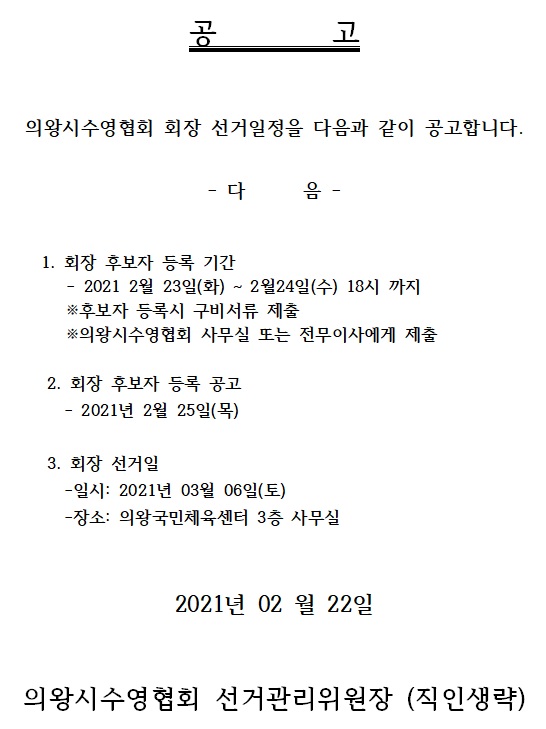 공 고

의왕시수영협회 회장 선거일정을 다음과 같이 공고합니다.

- 다 음 -

1. 회장 후보자 등록 기간
- 2021 2월 23일(화) ~ 2월24일(수) 18시 까지
※후보자 등록시 구비서류 제출
※의왕시수영협회 사무실 또는 전무이사에게 제출

2. 회장 후보자 등록 공고
- 2021년 2월 25일(목)

3. 회장 선거일
-일시: 2021년 03월 06일(토)
-장소: 의왕국민체육센터 3층 사무실

2021년 02 월 22일

의왕시수영협회 선거관리위원장 (직인생략)